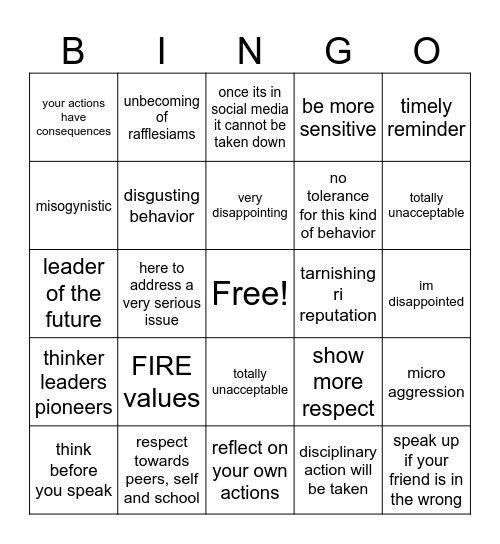 | B | I | N | G | O |
|---|---|---|---|---|
| your actions have consequences | unbecoming of rafflesiams | once its in social media it cannot be taken down | be more sensitive | timely reminder |
| misogynistic | disgusting behavior | very disappointing | no tolerance for this kind of behavior | totally unacceptable |
| leader of the future | here to address a very serious issue | Free! | tarnishing ri reputation | im disappointed |
| thinker leaders pioneers | FIRE values | totally unacceptable | show more respect | micro aggression |
| think before you speak | respect towards peers, self and school | reflect on your own actions | disciplinary action will be taken | speak up if your friend is in the wrong |